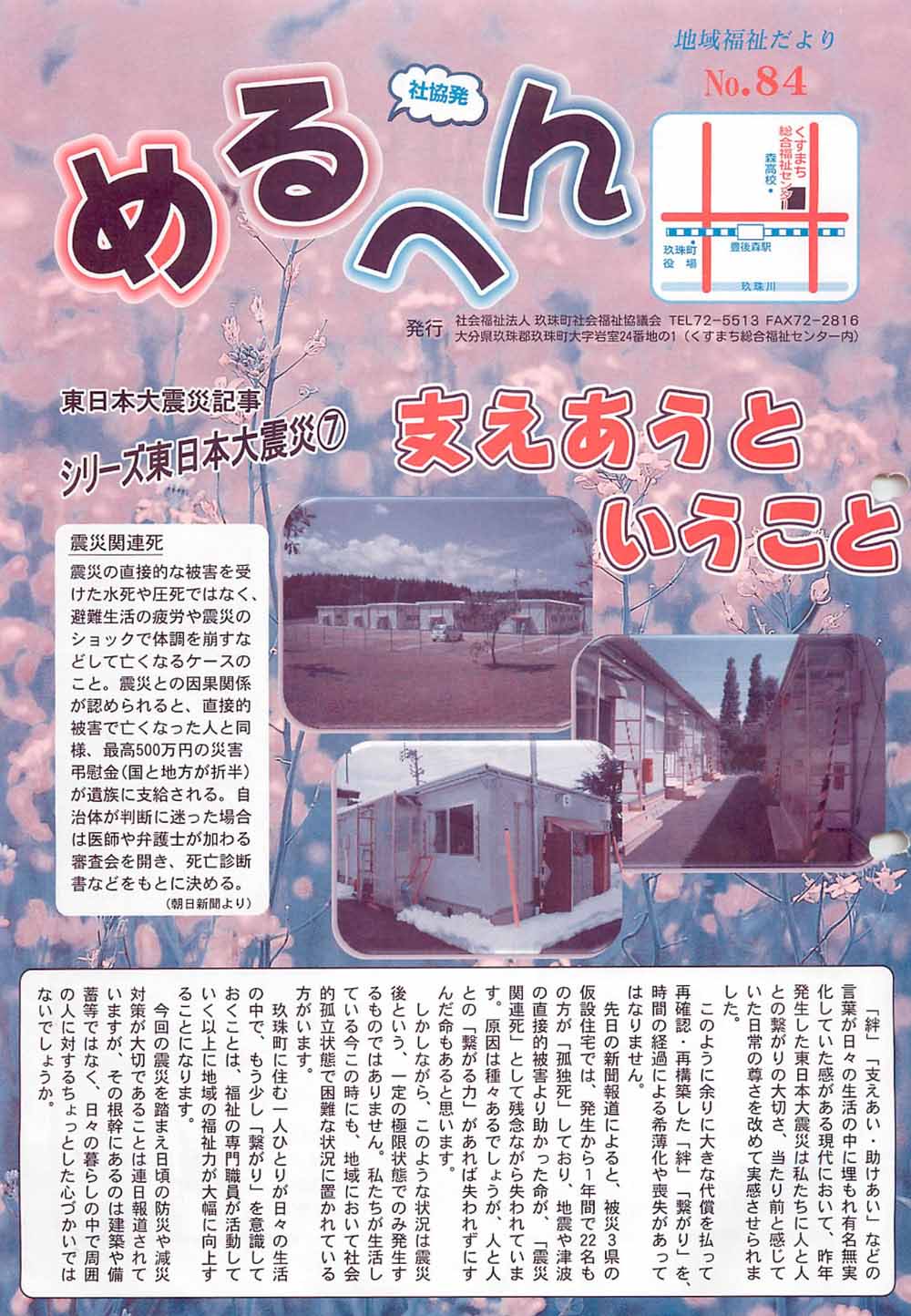 地域福祉だより
No.84

社協発
めるへん

くすまち総合福祉センター
森高校
玖珠町役場
豊後森駅
玖珠川

発行 社会福祉法人 玖珠町社会福祉協議会 TEL72-5513 FAX72-2816
大分県玖珠郡玖珠町大字岩室24番地の1(くすまち総合福祉センター内)

東日本大震災記事
シリーズ東日本大震災⑦

支えあうということ

震災関連死
震災の直接的な被害を受けた水死や圧死ではなく、避難生活の疲労や震災のショックで体調を崩すなどして亡くなるケースのこと。震災との因果関係が認められると、直接的被害で亡くなった人と同様、最高500万円の災害弔慰金(国と地方が折半)が遺族に支給される。自治体が判断に迷った場合は医師や弁護士が加わる審査会を開き、死亡診断書などをもとに決める。
(朝日新聞より)

「絆」「支えあい・助けあい」などの言葉が日々の生活の中に埋もれ有名無実化していた感がある現代において、昨年発生した東日本大震災は私たちに人と人との繋がりの大切さ、当たり前と感じていた日常の尊さを改めて実感させられました。

このように余りに大きな代償を払って再確認・再構築した「絆」「繋がり」を、時間の経過による希薄化や喪失があってはなりません。

先日の新聞報道によると、被災3県の仮設住宅では、発生から1年間で22名もの方が「孤独死」しており、地震や津波の直接的被害より助かった命が、「震災関連死」として残念ながら失われています。原因は種々あるでしょうが、人と人との「繋がる力」があれば失われずにすんだ命もあると思います。

しかしながら、このような状況は震災後という、一定の極限状態でのみ発生するものではありません。私たちが生活している今この時にも、地域において社会的孤立状態で困難な状況に置かれている方がいます。

玖珠町に住む一人ひとりが日々の生活の中で、もう少し「繋がり」を意識しておくことは、福祉の専門職員が活動していく以上に地域の福祉力が大幅に向上することになります。

今回の震災を踏まえ日頃の防災や減災対策が大切であることは連日報道されていますが、その根幹にあるのは建築や備蓄等ではなく、日々の暮らしの中で周囲の人に対するちょっとした心づかいではないでしょうか。